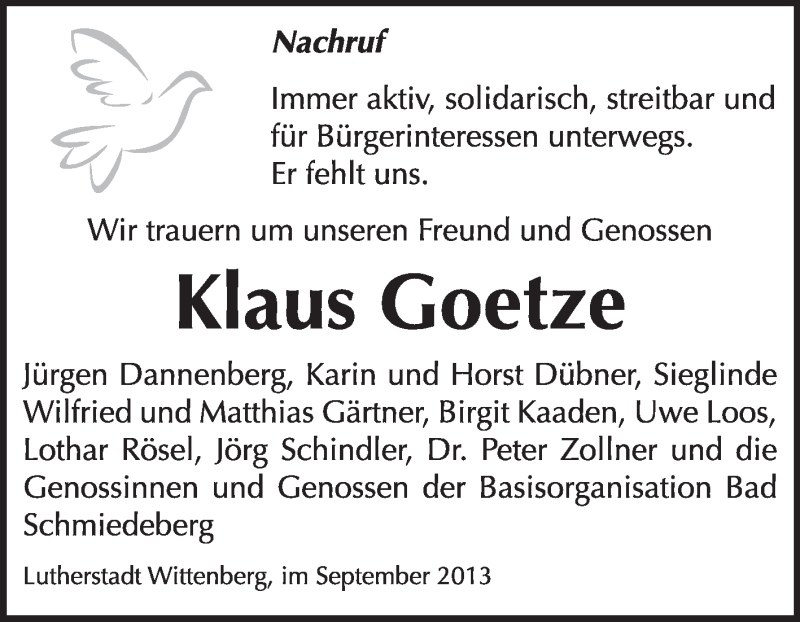 Nachruf

Immer aktiv, solidarisch, streitbar und für Bürgerinteressen unterwegs.
Er fehlt uns.

Wir trauern um unseren Freund und Genossen

Klaus Goetze

Jürgen Dannenberg, Karin und Horst Dübner, Sieglinde Wilfried und Matthias Gärtner, Birgit Kaaden, Uwe Loos, Lothar Rösel, Jörg Schindler, Dr. Peter Zollner und die Genossinnen und Genossen der Basisorganisation Bad Schmiedeberg

Lutherstadt Wittenberg, im September 2013